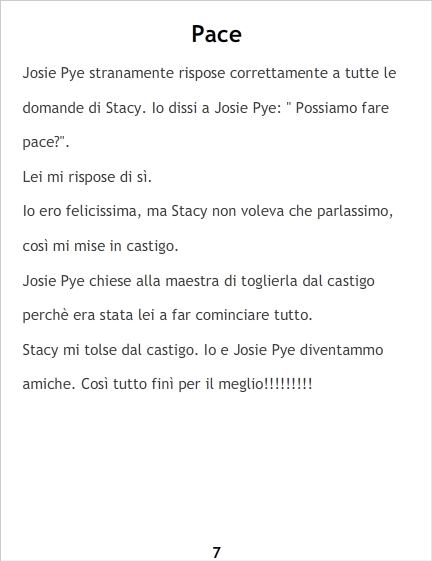 Pace

Josie Pye stranamente rispose correttamente a tutte le domande di Stacy. Io dissi a Josie Pye: " Possiamo fare pace?".

Lei mi rispose di sì.

Io ero felicissima, ma Stacy non voleva che parlassimo, così mi mise in castigo.

Josie Pye chiese alla maestra di toglierla dal castigo perchè era stata lei a far cominciare tutto.

Stacy mi tolse dal castigo. Io e Josie Pye diventammo amiche. Così tutto finì per il meglio!!!!!!!!!

7